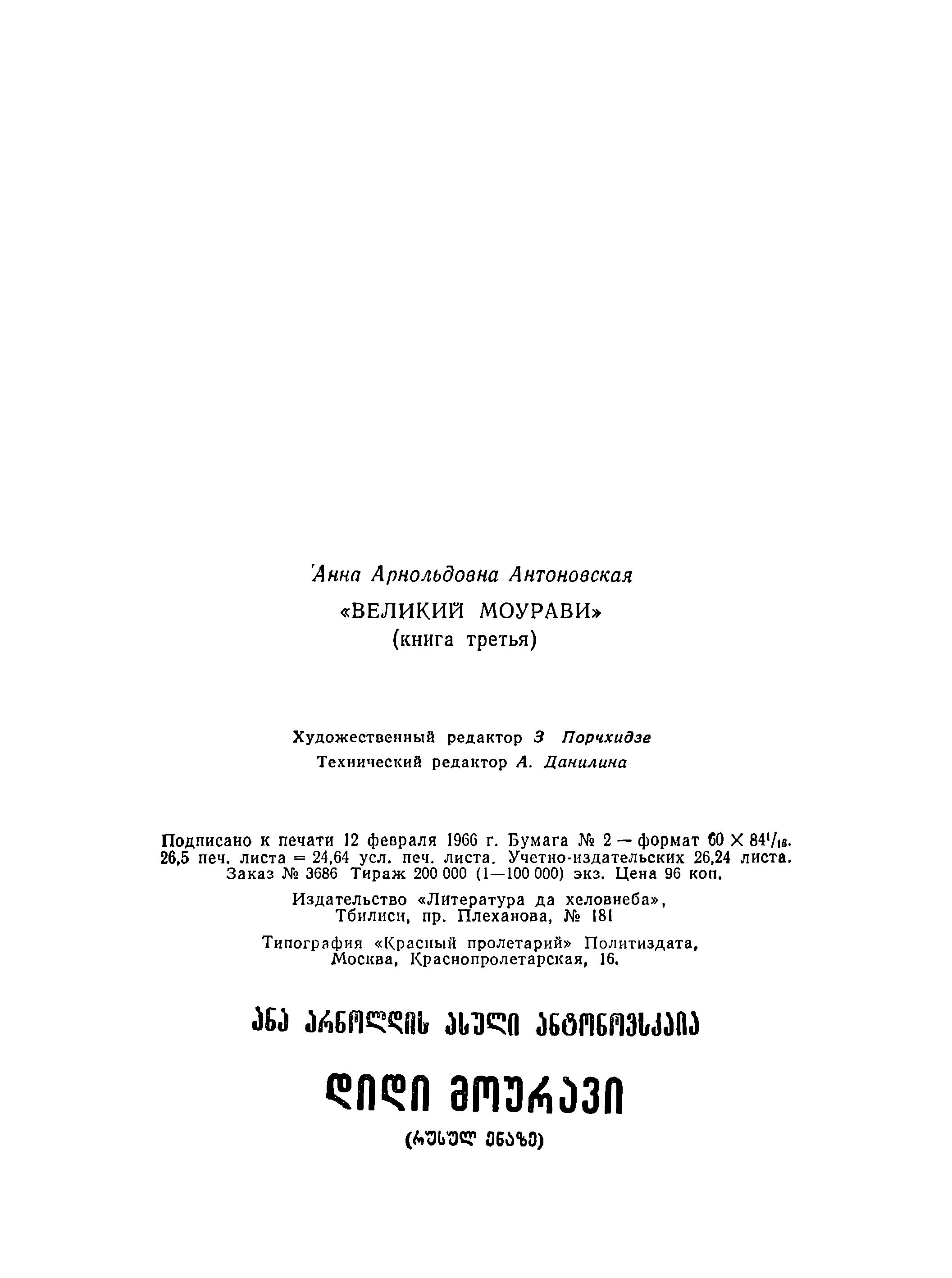 Анна Арнольдовна Антоновская

«ВЕЛИКИЙ МОУРАВИ»
(книга третья)

Художественный редактор З Порчхидзе
Технический редактор А. Данилина

Подписано к печати 12 февраля 1966 г. Бумага № 2 — формат $60 \times 84^1/_{16}$. 26,5 печ. листа = 24,64 усл. печ. листа. Учетно-издательских 26,24 листа. Заказ № 3686 Тираж 200 000 (1—100 000) экз. Цена 96 коп.

Издательство «Литература да хеловнеба», Тбилиси, пр. Плеханова, № 181

Типография «Красный пролетарий» Политиздата, Москва, Краснопролетарская, 16.

ანა არნოლდის ასული ანტონოვსკაია

დიდი მოურავი

(რუსულ ენაზე)